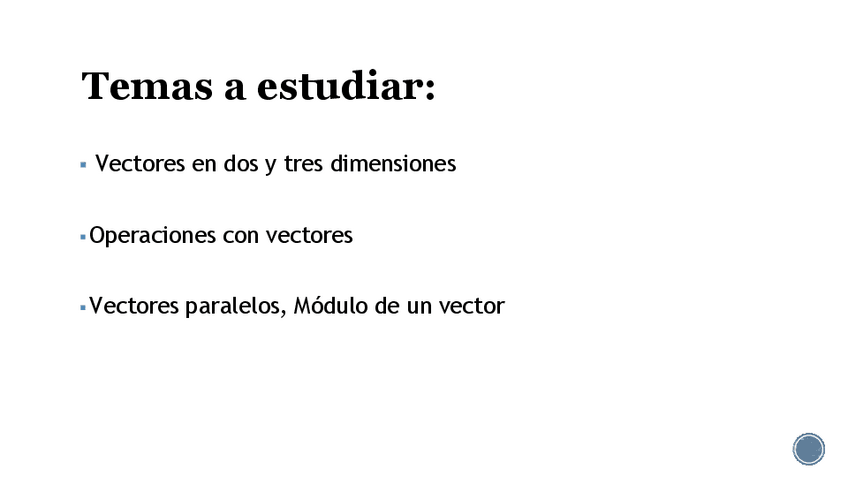 Temas a estudiar:

• Vectores en dos y tres dimensiones

• Operaciones con vectores

• Vectores paralelos, Módulo de un vector